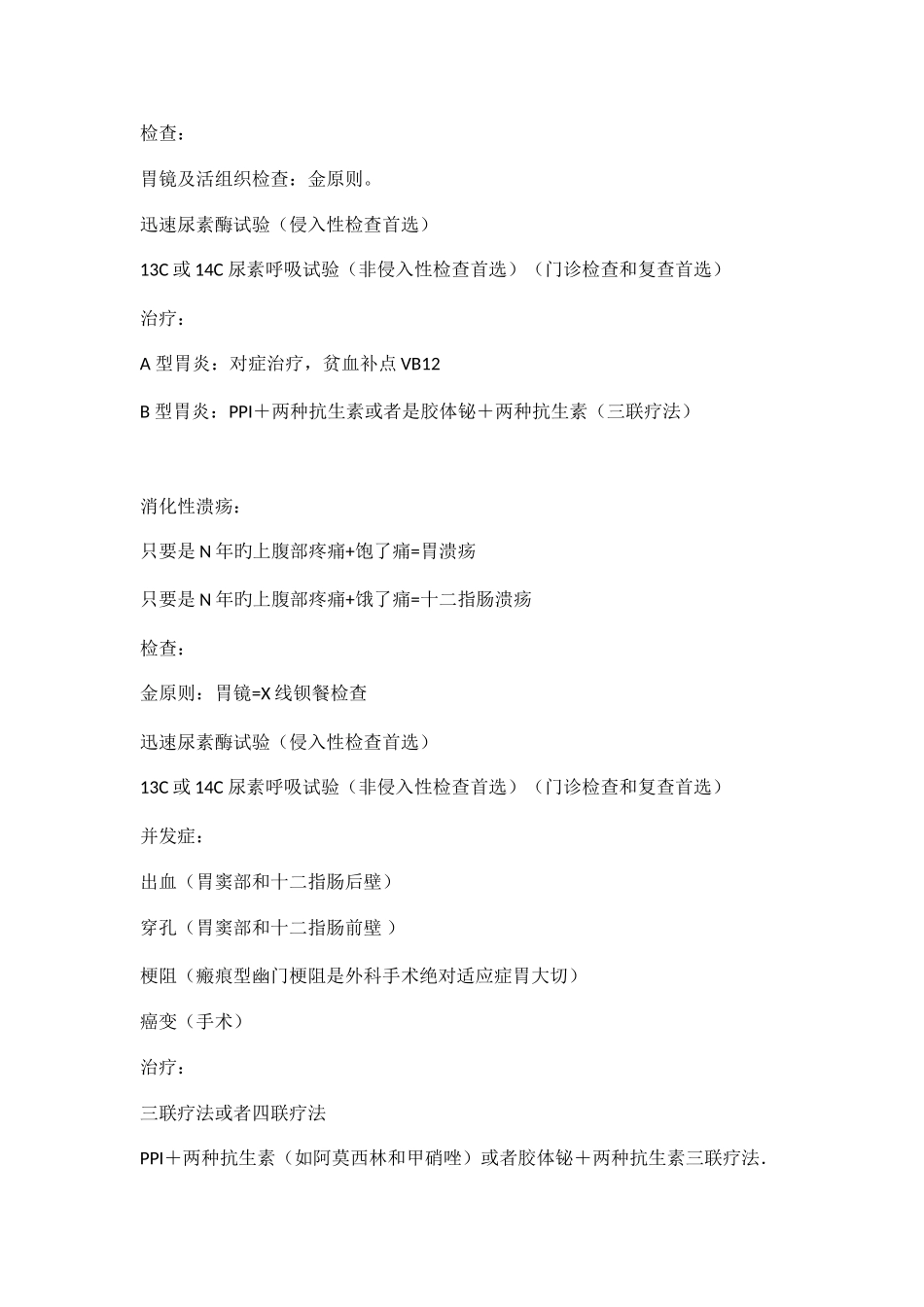 检查：

胃镜及活组织检查：金原则。

迅速尿素酶试验（侵入性检查首选）

13C 或 14C 尿素呼吸试验（非侵入性检查首选）（门诊检查和复查首选）

治疗：

A 型胃炎：对症治疗，贫血补点 VB12

B 型胃炎：PPI＋两种抗生素或者是胶体铋＋两种抗生素（三联疗法）

消化性溃疡：

只要是 N 年的上腹部疼痛+饱了痛=胃溃疡

只要是 N 年的上腹部疼痛+饿了痛=十二指肠溃疡

检查：

金原则：胃镜=X 线钡餐检查

迅速尿素酶试验（侵入性检查首选）

13C 或 14C 尿素呼吸试验（非侵入性检查首选）（门诊检查和复查首选）

并发症：

出血（胃窦部和十二指肠后壁）

穿孔（胃窦部和十二指肠前壁 ）

梗阻（瘢痕型幽门梗阻是外科手术绝对适应症胃大切）

癌变（手术）

治疗：

三联疗法或者四联疗法

PPI＋两种抗生素（如阿莫西林和甲硝唑）或者胶体铋＋两种抗生素三联疗法.